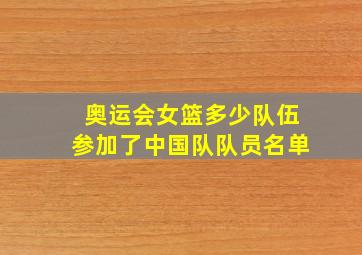 奥运会女篮多少队伍
参加了中国队队员名单